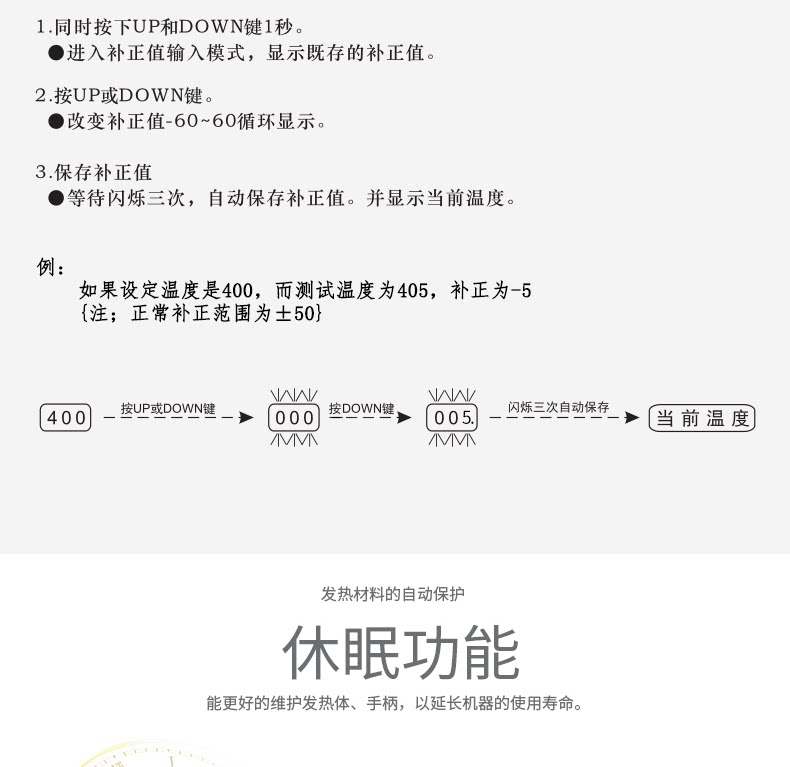 1.同时按下UP和DOWN键1秒。
●进入补正值输入模式，显示既存的补正值。

2.按UP或DOWN键。
●改变补正值-60~60循环显示。

3.保存补正值
●等待闪烁三次，自动保存补正值。并显示当前温度。

例：
如果设定温度是400，而测试温度为405，补正为-5
{注；正常补正范围为±50}

400 按UP或DOWN键 000 按DOWN键 005. 闪烁三次自动保存 当前温度

发热材料的自动保护

休眠功能

能更好的维护发热体、手柄，以延长机器的使用寿命。